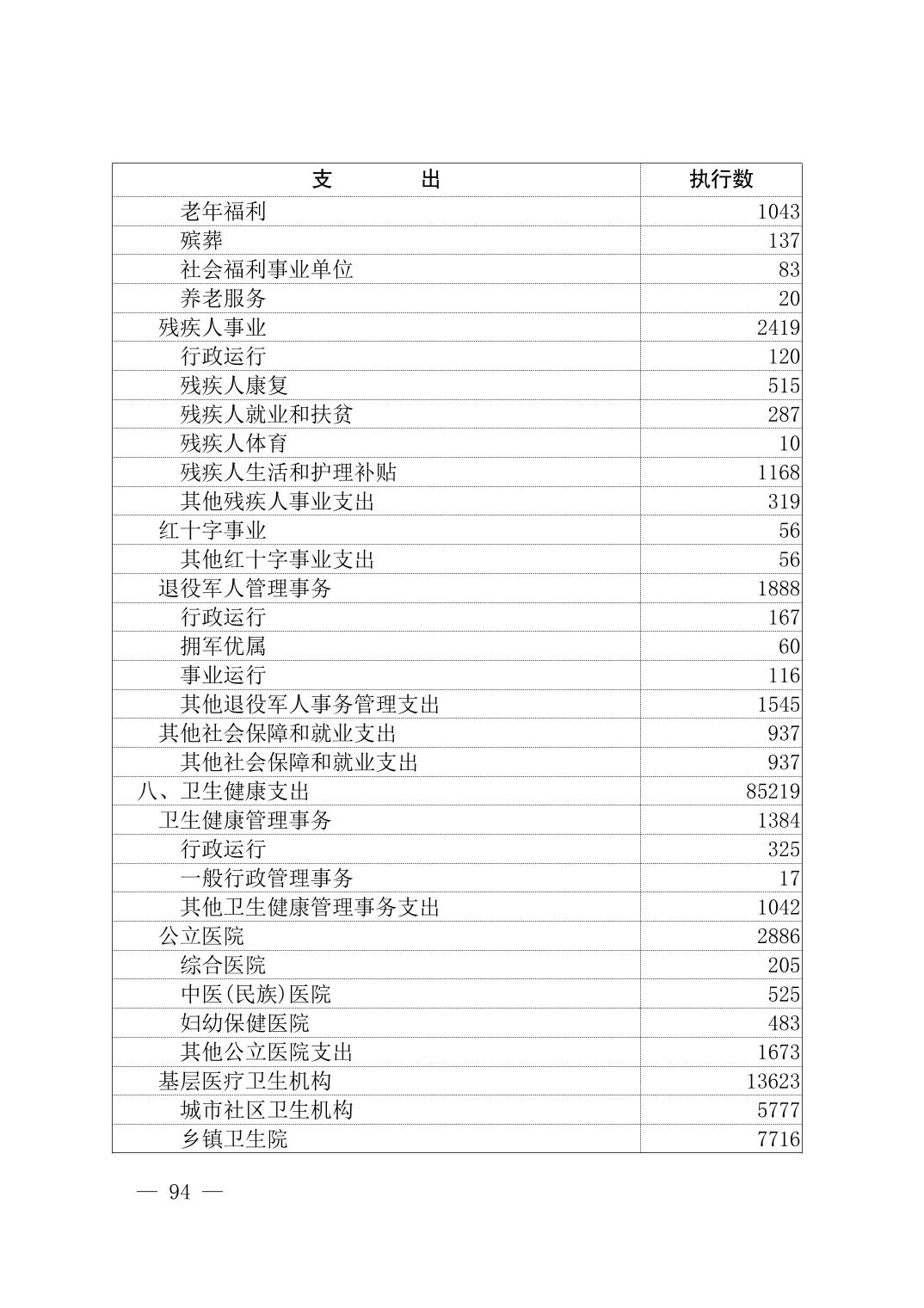 | 支　　出 | 执行数 |
|---|---|
| 老年福利 | 1043 |
| 殡葬 | 137 |
| 社会福利事业单位 | 83 |
| 养老服务 | 20 |
| 残疾人事业 | 2419 |
| 行政运行 | 120 |
| 残疾人康复 | 515 |
| 残疾人就业和扶贫 | 287 |
| 残疾人体育 | 10 |
| 残疾人生活和护理补贴 | 1168 |
| 其他残疾人事业支出 | 319 |
| 红十字事业 | 56 |
| 其他红十字事业支出 | 56 |
| 退役军人管理事务 | 1888 |
| 行政运行 | 167 |
| 拥军优属 | 60 |
| 事业运行 | 116 |
| 其他退役军人事务管理支出 | 1545 |
| 其他社会保障和就业支出 | 937 |
| 其他社会保障和就业支出 | 937 |
| 八、卫生健康支出 | 85219 |
| 卫生健康管理事务 | 1384 |
| 行政运行 | 325 |
| 一般行政管理事务 | 17 |
| 其他卫生健康管理事务支出 | 1042 |
| 公立医院 | 2886 |
| 综合医院 | 205 |
| 中医(民族)医院 | 525 |
| 妇幼保健医院 | 483 |
| 其他公立医院支出 | 1673 |
| 基层医疗卫生机构 | 13623 |
| 城市社区卫生机构 | 5777 |
| 乡镇卫生院 | 7716 |

— 94 —